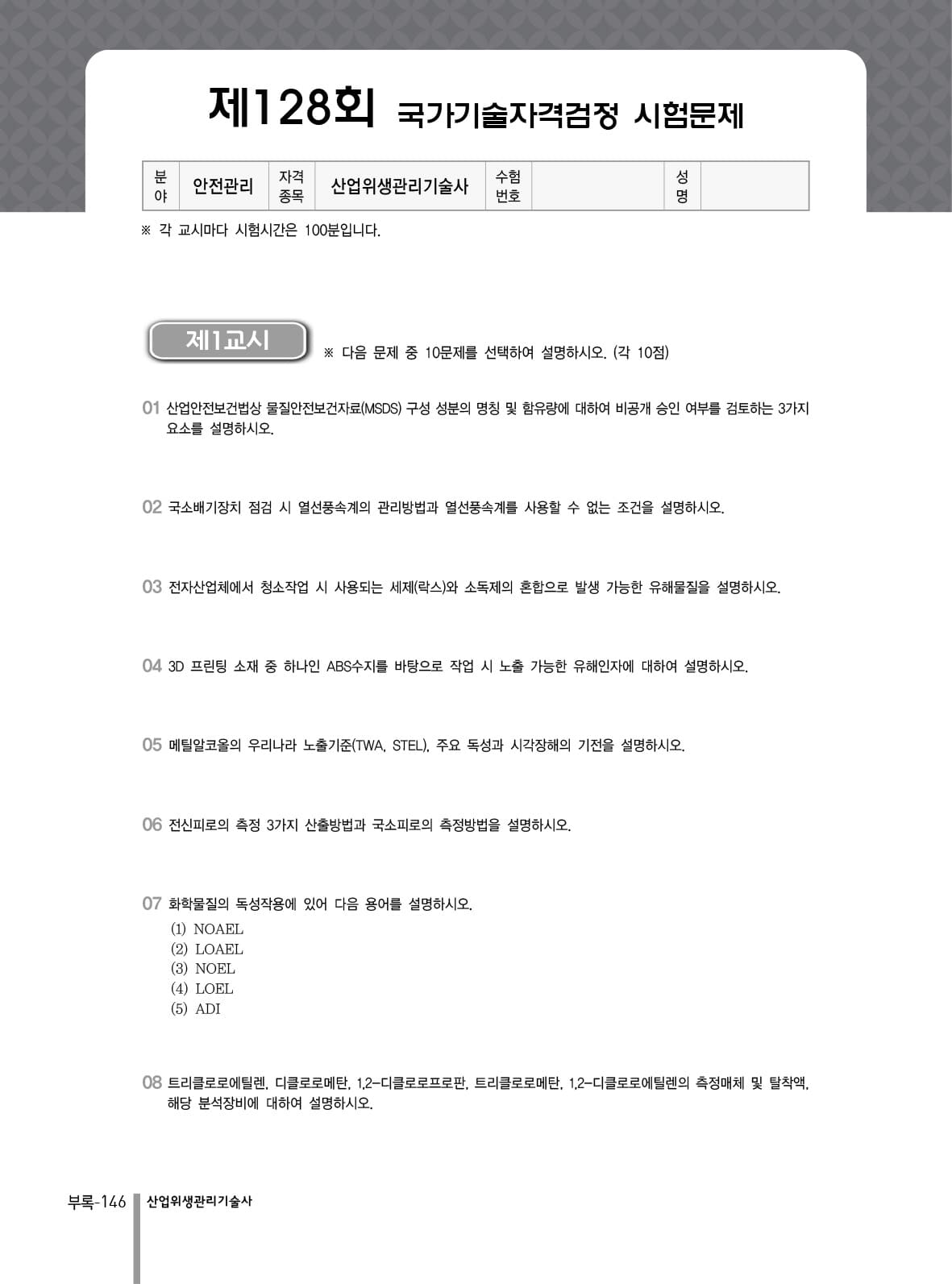 제128회 국가기술자격검정 시험문제

| 분야 | 안전관리 | 자격종목 | 산업위생관리기술사 | 수험번호 | | 성명 | |
|---|---|---|---|---|---|---|---|

※ 각 교시마다 시험시간은 100분입니다.

제1교시

※ 다음 문제 중 10문제를 선택하여 설명하시오. (각 10점)

01 산업안전보건법상 물질안전보건자료(MSDS) 구성 성분의 명칭 및 함유량에 대하여 비공개 승인 여부를 검토하는 3가지 요소를 설명하시오.

02 국소배기장치 점검 시 열선풍속계의 관리방법과 열선풍속계를 사용할 수 없는 조건을 설명하시오.

03 전자산업체에서 청소작업 시 사용되는 세제(락스)와 소독제의 혼합으로 발생 가능한 유해물질을 설명하시오.

04 3D 프린팅 소재 중 하나인 ABS수지를 바탕으로 작업 시 노출 가능한 유해인자에 대하여 설명하시오.

05 메틸알코올의 우리나라 노출기준(TWA, STEL), 주요 독성과 시각장해의 기전을 설명하시오.

06 전신피로의 측정 3가지 산출방법과 국소피로의 측정방법을 설명하시오.

07 화학물질의 독성작용에 있어 다음 용어를 설명하시오.
(1) NOAEL
(2) LOAEL
(3) NOEL
(4) LOEL
(5) ADI

08 트리클로로에틸렌, 디클로로메탄, 1,2-디클로로프로판, 트리클로로메탄, 1,2-디클로로에틸렌의 측정매체 및 탈착액, 해당 분석장비에 대하여 설명하시오.

부록-146 산업위생관리기술사